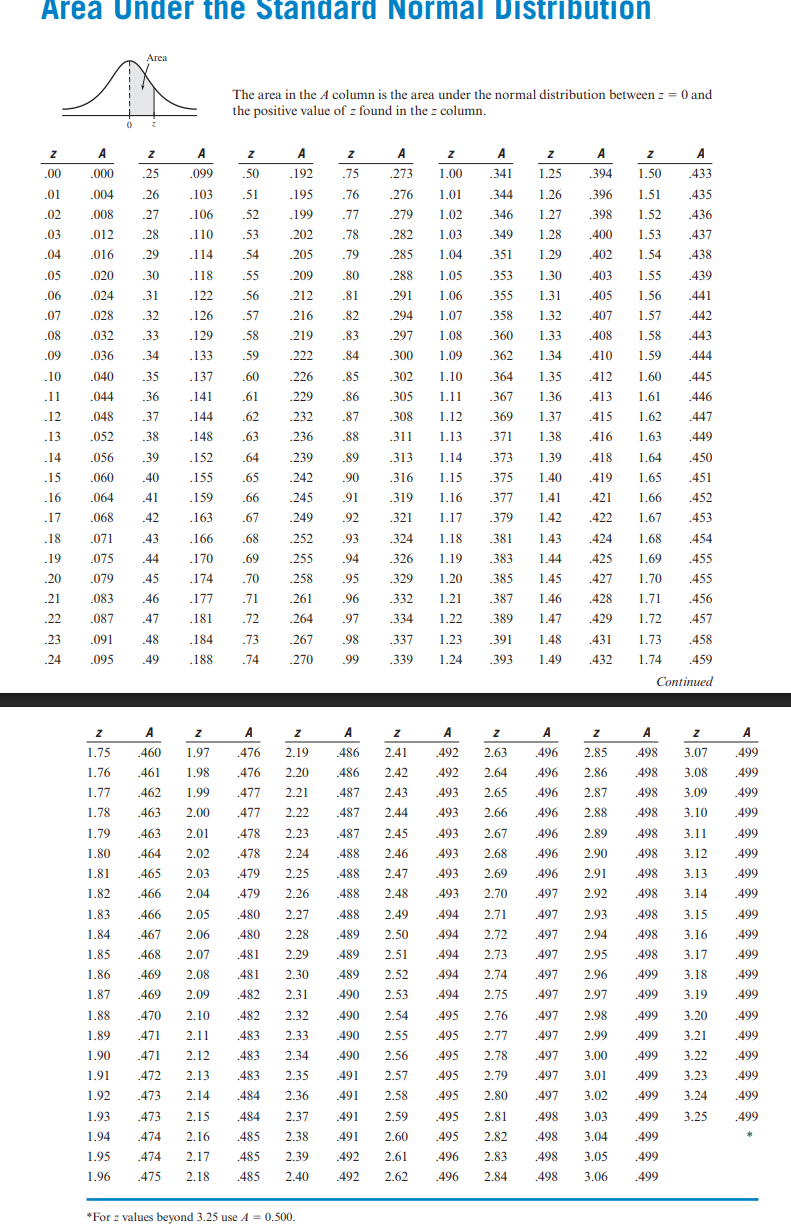 Area Under the Standard Normal Distribution

Area

0 z

The area in the $A$ column is the area under the normal distribution between $z = 0$ and the positive value of $z$ found in the $z$ column.

| z | A | z | A | z | A | z | A | z | A | z | A | z | A |
|---|---|---|---|---|---|---|---|---|---|---|---|---|---|
| .00 | .000 | .25 | .099 | .50 | .192 | .75 | .273 | 1.00 | .341 | 1.25 | .394 | 1.50 | .433 |
| .01 | .004 | .26 | .103 | .51 | .195 | .76 | .276 | 1.01 | .344 | 1.26 | .396 | 1.51 | .435 |
| .02 | .008 | .27 | .106 | .52 | .199 | .77 | .279 | 1.02 | .346 | 1.27 | .398 | 1.52 | .436 |
| .03 | .012 | .28 | .110 | .53 | .202 | .78 | .282 | 1.03 | .349 | 1.28 | .400 | 1.53 | .437 |
| .04 | .016 | .29 | .114 | .54 | .205 | .79 | .285 | 1.04 | .351 | 1.29 | .402 | 1.54 | .438 |
| .05 | .020 | .30 | .118 | .55 | .209 | .80 | .288 | 1.05 | .353 | 1.30 | .403 | 1.55 | .439 |
| .06 | .024 | .31 | .122 | .56 | .212 | .81 | .291 | 1.06 | .355 | 1.31 | .405 | 1.56 | .441 |
| .07 | .028 | .32 | .126 | .57 | .216 | .82 | .294 | 1.07 | .358 | 1.32 | .407 | 1.57 | .442 |
| .08 | .032 | .33 | .129 | .58 | .219 | .83 | .297 | 1.08 | .360 | 1.33 | .408 | 1.58 | .443 |
| .09 | .036 | .34 | .133 | .59 | .222 | .84 | .300 | 1.09 | .362 | 1.34 | .410 | 1.59 | .444 |
| .10 | .040 | .35 | .137 | .60 | .226 | .85 | .302 | 1.10 | .364 | 1.35 | .412 | 1.60 | .445 |
| .11 | .044 | .36 | .141 | .61 | .229 | .86 | .305 | 1.11 | .367 | 1.36 | .413 | 1.61 | .446 |
| .12 | .048 | .37 | .144 | .62 | .232 | .87 | .308 | 1.12 | .369 | 1.37 | .415 | 1.62 | .447 |
| .13 | .052 | .38 | .148 | .63 | .236 | .88 | .311 | 1.13 | .371 | 1.38 | .416 | 1.63 | .449 |
| .14 | .056 | .39 | .152 | .64 | .239 | .89 | .313 | 1.14 | .373 | 1.39 | .418 | 1.64 | .450 |
| .15 | .060 | .40 | .155 | .65 | .242 | .90 | .316 | 1.15 | .375 | 1.40 | .419 | 1.65 | .451 |
| .16 | .064 | .41 | .159 | .66 | .245 | .91 | .319 | 1.16 | .377 | 1.41 | .421 | 1.66 | .452 |
| .17 | .068 | .42 | .163 | .67 | .249 | .92 | .321 | 1.17 | .379 | 1.42 | .422 | 1.67 | .453 |
| .18 | .071 | .43 | .166 | .68 | .252 | .93 | .324 | 1.18 | .381 | 1.43 | .424 | 1.68 | .454 |
| .19 | .075 | .44 | .170 | .69 | .255 | .94 | .326 | 1.19 | .383 | 1.44 | .425 | 1.69 | .455 |
| .20 | .079 | .45 | .174 | .70 | .258 | .95 | .329 | 1.20 | .385 | 1.45 | .427 | 1.70 | .455 |
| .21 | .083 | .46 | .177 | .71 | .261 | .96 | .332 | 1.21 | .387 | 1.46 | .428 | 1.71 | .456 |
| .22 | .087 | .47 | .181 | .72 | .264 | .97 | .334 | 1.22 | .389 | 1.47 | .429 | 1.72 | .457 |
| .23 | .091 | .48 | .184 | .73 | .267 | .98 | .337 | 1.23 | .391 | 1.48 | .431 | 1.73 | .458 |
| .24 | .095 | .49 | .188 | .74 | .270 | .99 | .339 | 1.24 | .393 | 1.49 | .432 | 1.74 | .459 |

Continued

| z | A | z | A | z | A | z | A | z | A | z | A | z | A |
|---|---|---|---|---|---|---|---|---|---|---|---|---|---|
| 1.75 | .460 | 1.97 | .476 | 2.19 | .486 | 2.41 | .492 | 2.63 | .496 | 2.85 | .498 | 3.07 | .499 |
| 1.76 | .461 | 1.98 | .476 | 2.20 | .486 | 2.42 | .492 | 2.64 | .496 | 2.86 | .498 | 3.08 | .499 |
| 1.77 | .462 | 1.99 | .477 | 2.21 | .487 | 2.43 | .493 | 2.65 | .496 | 2.87 | .498 | 3.09 | .499 |
| 1.78 | .463 | 2.00 | .477 | 2.22 | .487 | 2.44 | .493 | 2.66 | .496 | 2.88 | .498 | 3.10 | .499 |
| 1.79 | .463 | 2.01 | .478 | 2.23 | .487 | 2.45 | .493 | 2.67 | .496 | 2.89 | .498 | 3.11 | .499 |
| 1.80 | .464 | 2.02 | .478 | 2.24 | .488 | 2.46 | .493 | 2.68 | .496 | 2.90 | .498 | 3.12 | .499 |
| 1.81 | .465 | 2.03 | .479 | 2.25 | .488 | 2.47 | .493 | 2.69 | .496 | 2.91 | .498 | 3.13 | .499 |
| 1.82 | .466 | 2.04 | .479 | 2.26 | .488 | 2.48 | .493 | 2.70 | .497 | 2.92 | .498 | 3.14 | .499 |
| 1.83 | .466 | 2.05 | .480 | 2.27 | .488 | 2.49 | .494 | 2.71 | .497 | 2.93 | .498 | 3.15 | .499 |
| 1.84 | .467 | 2.06 | .480 | 2.28 | .489 | 2.50 | .494 | 2.72 | .497 | 2.94 | .498 | 3.16 | .499 |
| 1.85 | .468 | 2.07 | .481 | 2.29 | .489 | 2.51 | .494 | 2.73 | .497 | 2.95 | .498 | 3.17 | .499 |
| 1.86 | .469 | 2.08 | .481 | 2.30 | .489 | 2.52 | .494 | 2.74 | .497 | 2.96 | .499 | 3.18 | .499 |
| 1.87 | .469 | 2.09 | .482 | 2.31 | .490 | 2.53 | .494 | 2.75 | .497 | 2.97 | .499 | 3.19 | .499 |
| 1.88 | .470 | 2.10 | .482 | 2.32 | .490 | 2.54 | .495 | 2.76 | .497 | 2.98 | .499 | 3.20 | .499 |
| 1.89 | .471 | 2.11 | .483 | 2.33 | .490 | 2.55 | .495 | 2.77 | .497 | 2.99 | .499 | 3.21 | .499 |
| 1.90 | .471 | 2.12 | .483 | 2.34 | .490 | 2.56 | .495 | 2.78 | .497 | 3.00 | .499 | 3.22 | .499 |
| 1.91 | .472 | 2.13 | .483 | 2.35 | .491 | 2.57 | .495 | 2.79 | .497 | 3.01 | .499 | 3.23 | .499 |
| 1.92 | .473 | 2.14 | .484 | 2.36 | .491 | 2.58 | .495 | 2.80 | .497 | 3.02 | .499 | 3.24 | .499 |
| 1.93 | .473 | 2.15 | .484 | 2.37 | .491 | 2.59 | .495 | 2.81 | .498 | 3.03 | .499 | 3.25 | .499 |
| 1.94 | .474 | 2.16 | .485 | 2.38 | .491 | 2.60 | .495 | 2.82 | .498 | 3.04 | .499 | | * |
| 1.95 | .474 | 2.17 | .485 | 2.39 | .492 | 2.61 | .496 | 2.83 | .498 | 3.05 | .499 | | |
| 1.96 | .475 | 2.18 | .485 | 2.40 | .492 | 2.62 | .496 | 2.84 | .498 | 3.06 | .499 | | |

*For $z$ values beyond 3.25 use $A = 0.500$.